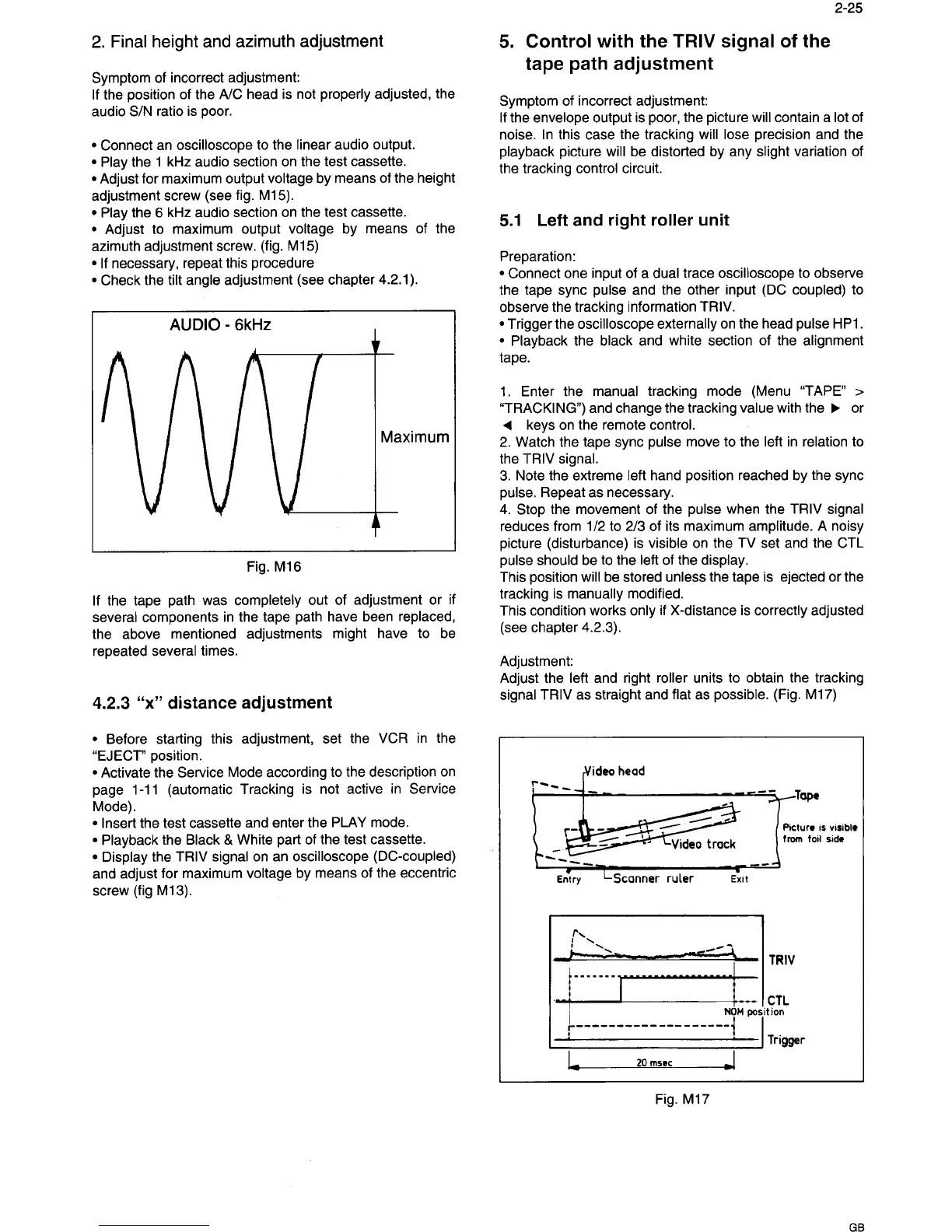 2-25

2. Final height and azimuth adjustment

Symptom of incorrect adjustment:
If the position of the A/C head is not properly adjusted, the audio S/N ratio is poor.

• Connect an oscilloscope to the linear audio output.
• Play the 1 kHz audio section on the test cassette.
• Adjust for maximum output voltage by means of the height adjustment screw (see fig. M15).
• Play the 6 kHz audio section on the test cassette.
• Adjust to maximum output voltage by means of the azimuth adjustment screw. (fig. M15)
• If necessary, repeat this procedure
• Check the tilt angle adjustment (see chapter 4.2.1).

AUDIO - 6kHz

Maximum

Fig. M16

If the tape path was completely out of adjustment or if several components in the tape path have been replaced, the above mentioned adjustments might have to be repeated several times.

4.2.3 "x" distance adjustment

• Before starting this adjustment, set the VCR in the "EJECT" position.
• Activate the Service Mode according to the description on page 1-11 (automatic Tracking is not active in Service Mode).
• Insert the test cassette and enter the PLAY mode.
• Playback the Black & White part of the test cassette.
• Display the TRIV signal on an oscilloscope (DC-coupled) and adjust for maximum voltage by means of the eccentric screw (fig M13).

5. Control with the TRIV signal of the tape path adjustment

Symptom of incorrect adjustment:
If the envelope output is poor, the picture will contain a lot of noise. In this case the tracking will lose precision and the playback picture will be distorted by any slight variation of the tracking control circuit.

5.1 Left and right roller unit

Preparation:
• Connect one input of a dual trace oscilloscope to observe the tape sync pulse and the other input (DC coupled) to observe the tracking information TRIV.
• Trigger the oscilloscope externally on the head pulse HP1.
• Playback the black and white section of the alignment tape.

1. Enter the manual tracking mode (Menu "TAPE" > "TRACKING") and change the tracking value with the ▶ or ◀ keys on the remote control.
2. Watch the tape sync pulse move to the left in relation to the TRIV signal.
3. Note the extreme left hand position reached by the sync pulse. Repeat as necessary.
4. Stop the movement of the pulse when the TRIV signal reduces from 1/2 to 2/3 of its maximum amplitude. A noisy picture (disturbance) is visible on the TV set and the CTL pulse should be to the left of the display.
This position will be stored unless the tape is ejected or the tracking is manually modified.
This condition works only if X-distance is correctly adjusted (see chapter 4.2.3).

Adjustment:
Adjust the left and right roller units to obtain the tracking signal TRIV as straight and flat as possible. (Fig. M17)

Video head
Tape
Picture is visible from foil side
Video track
Entry
Scanner ruler
Exit

TRIV
CTL
NOM position
Trigger
20 msec

Fig. M17

GB